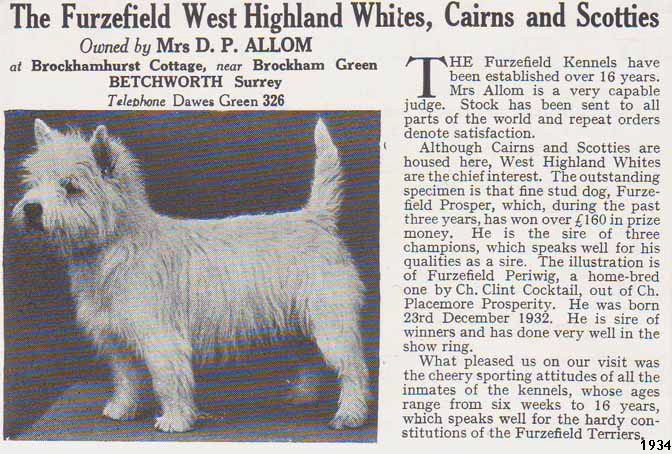 The Furzefield West Highland Whites, Cairns and Scotties

Owned by Mrs D. P. ALLOM
at Brockhamhurst Cottage, near Brockham Green
BETCHWORTH Surrey
Telephone Dawes Green 326

THE Furzefield Kennels have been established over 16 years. Mrs Allom is a very capable judge. Stock has been sent to all parts of the world and repeat orders denote satisfaction.

Although Cairns and Scotties are housed here, West Highland Whites are the chief interest. The outstanding specimen is that fine stud dog, Furzefield Prosper, which, during the past three years, has won over £160 in prize money. He is the sire of three champions, which speaks well for his qualities as a sire. The illustration is of Furzefield Periwig, a home-bred one by Ch. Clint Cocktail, out of Ch. Placemore Prosperity. He was born 23rd December 1932. He is sire of winners and has done very well in the show ring.

What pleased us on our visit was the cheery sporting attitudes of all the inmates of the kennels, whose ages range from six weeks to 16 years, which speaks well for the hardy constitutions of the Furzefield Terriers.

1934